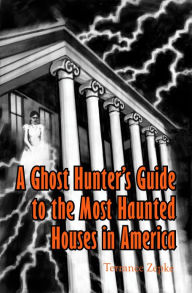 A Ghost Hunter's Guide to the Most Haunted Houses in America

Terrance Zepke